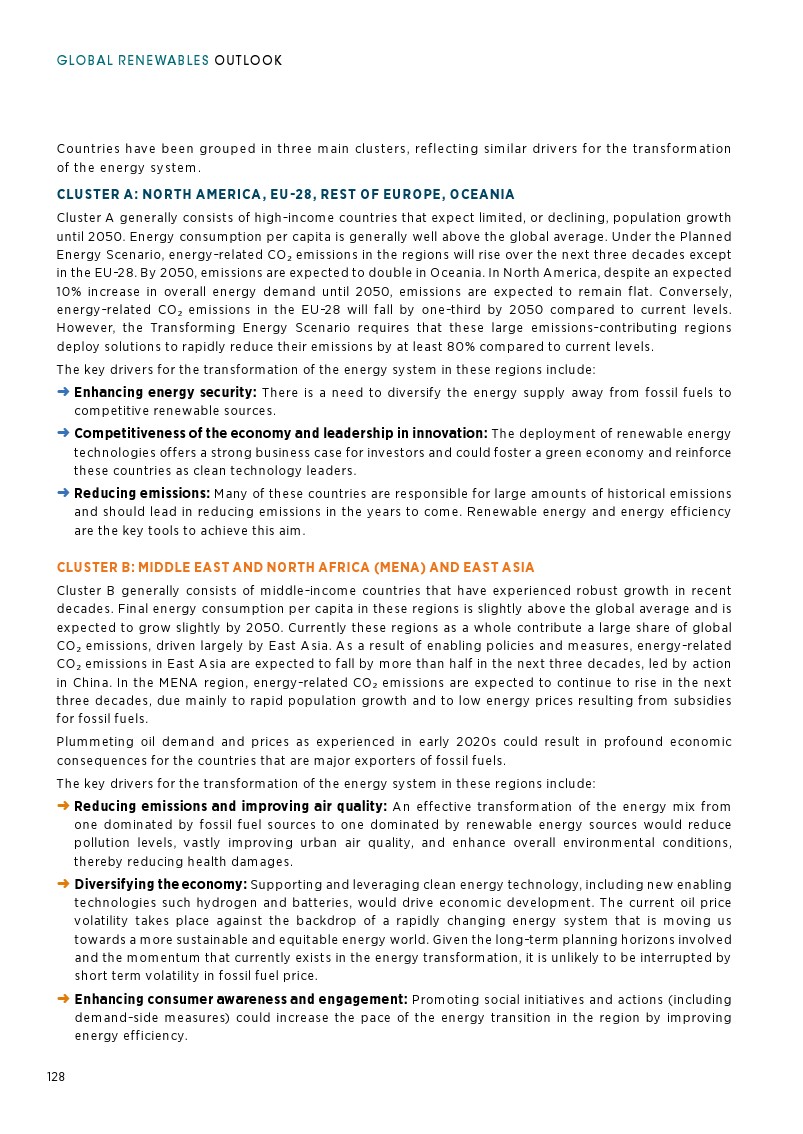 GLOBAL RENEWABLES OUTLOOK

Countries have been grouped in three main clusters, reflecting similar drivers for the transformation of the energy system.

CLUSTER A: NORTH AMERICA, EU-28, REST OF EUROPE, OCEANIA

Cluster A generally consists of high-income countries that expect limited, or declining, population growth until 2050. Energy consumption per capita is generally well above the global average. Under the Planned Energy Scenario, energy-related $CO_2$ emissions in the regions will rise over the next three decades except in the EU-28. By 2050, emissions are expected to double in Oceania. In North America, despite an expected 10% increase in overall energy demand until 2050, emissions are expected to remain flat. Conversely, energy-related $CO_2$ emissions in the EU-28 will fall by one-third by 2050 compared to current levels. However, the Transforming Energy Scenario requires that these large emissions-contributing regions deploy solutions to rapidly reduce their emissions by at least 80% compared to current levels.

The key drivers for the transformation of the energy system in these regions include:

➜ Enhancing energy security: There is a need to diversify the energy supply away from fossil fuels to competitive renewable sources.

➜ Competitiveness of the economy and leadership in innovation: The deployment of renewable energy technologies offers a strong business case for investors and could foster a green economy and reinforce these countries as clean technology leaders.

➜ Reducing emissions: Many of these countries are responsible for large amounts of historical emissions and should lead in reducing emissions in the years to come. Renewable energy and energy efficiency are the key tools to achieve this aim.

CLUSTER B: MIDDLE EAST AND NORTH AFRICA (MENA) AND EAST ASIA

Cluster B generally consists of middle-income countries that have experienced robust growth in recent decades. Final energy consumption per capita in these regions is slightly above the global average and is expected to grow slightly by 2050. Currently these regions as a whole contribute a large share of global $CO_2$ emissions, driven largely by East Asia. As a result of enabling policies and measures, energy-related $CO_2$ emissions in East Asia are expected to fall by more than half in the next three decades, led by action in China. In the MENA region, energy-related $CO_2$ emissions are expected to continue to rise in the next three decades, due mainly to rapid population growth and to low energy prices resulting from subsidies for fossil fuels.

Plummeting oil demand and prices as experienced in early 2020s could result in profound economic consequences for the countries that are major exporters of fossil fuels.

The key drivers for the transformation of the energy system in these regions include:

➜ Reducing emissions and improving air quality: An effective transformation of the energy mix from one dominated by fossil fuel sources to one dominated by renewable energy sources would reduce pollution levels, vastly improving urban air quality, and enhance overall environmental conditions, thereby reducing health damages.

➜ Diversifying the economy: Supporting and leveraging clean energy technology, including new enabling technologies such hydrogen and batteries, would drive economic development. The current oil price volatility takes place against the backdrop of a rapidly changing energy system that is moving us towards a more sustainable and equitable energy world. Given the long-term planning horizons involved and the momentum that currently exists in the energy transformation, it is unlikely to be interrupted by short term volatility in fossil fuel price.

➜ Enhancing consumer awareness and engagement: Promoting social initiatives and actions (including demand-side measures) could increase the pace of the energy transition in the region by improving energy efficiency.

128